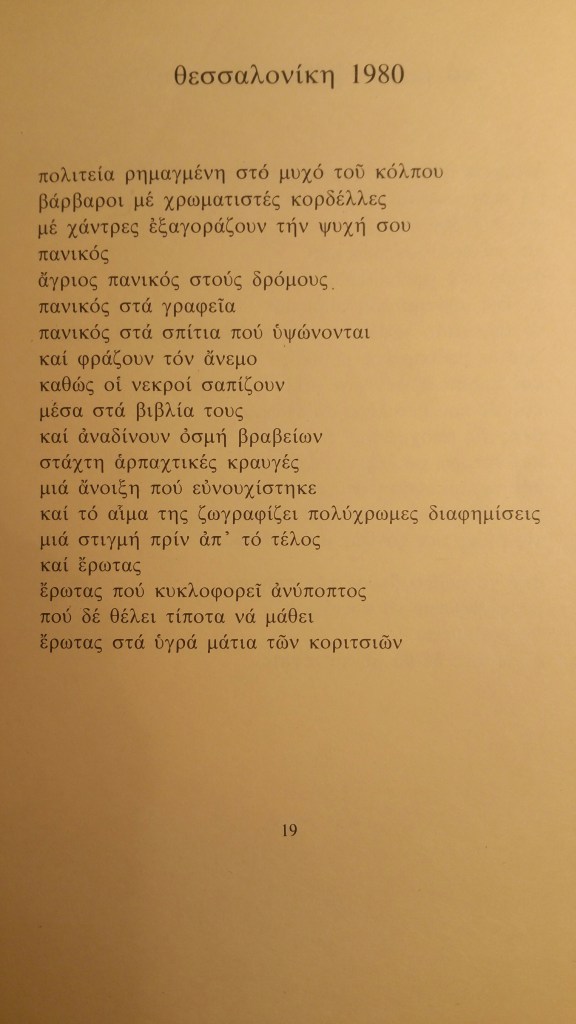 θεσσαλονίκη 1980

πολιτεία ρημαγμένη στό μυχό τοῦ κόλπου
βάρβαροι μέ χρωματιστές κορδέλλες
μέ χάντρες ἐξαγοράζουν τήν ψυχή σου
πανικός
ἄγριος πανικός στούς δρόμους
πανικός στά γραφεῖα
πανικός στά σπίτια πού ὑψώνονται
καί φράζουν τόν ἄνεμο
καθώς οἱ νεκροί σαπίζουν
μέσα στά βιβλία τους
καί ἀναδίνουν ὀσμή βραβείων
στάχτη ἁρπαχτικές κραυγές
μιά ἄνοιξη πού εὐνουχίστηκε
καί τό αἷμα της ζωγραφίζει πολύχρωμες διαφημίσεις
μιά στιγμή πρίν ἀπ᾽ τό τέλος
καί ἔρωτας
ἔρωτας πού κυκλοφορεῖ ἀνύποπτος
πού δέ θέλει τίποτα νά μάθει
ἔρωτας στά ὑγρά μάτια τῶν κοριτσιῶν

19